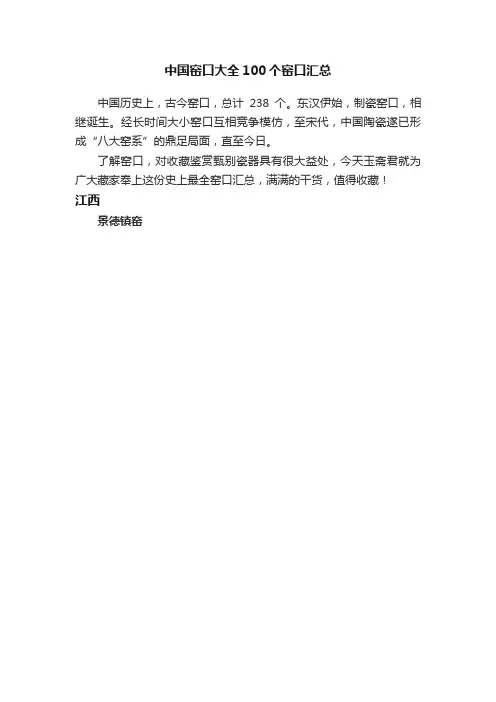 中国窑口大全100个窑口汇总

中国历史上，古今窑口，总计238个。东汉伊始，制瓷窑口，相继诞生。经长时间大小窑口互相竞争模仿，至宋代，中国陶瓷遂已形成“八大窑系”的鼎足局面，直至今日。

了解窑口，对收藏鉴赏甄别瓷器具有很大益处，今天玉斋君就为广大藏家奉上这份史上最全窑口汇总，满满的干货，值得收藏！

江西

景德镇窑